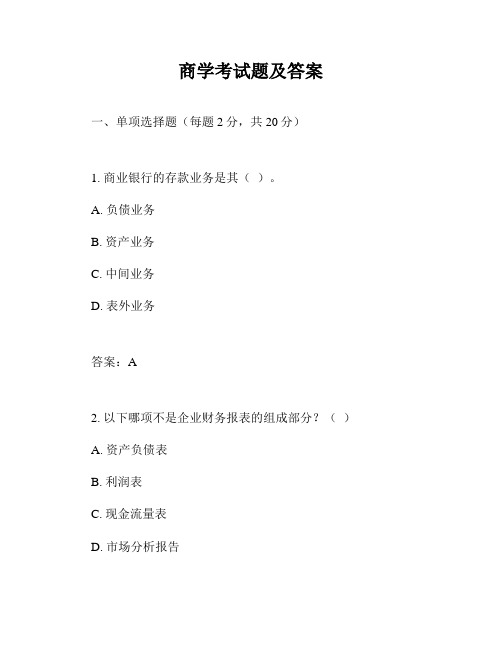 商学考试题及答案

一、单项选择题（每题 2 分，共 20 分）

1. 商业银行的存款业务是其（ ）。

A. 负债业务

B. 资产业务

C. 中间业务

D. 表外业务

答案：A

2. 以下哪项不是企业财务报表的组成部分？（ ）

A. 资产负债表

B. 利润表

C. 现金流量表

D. 市场分析报告